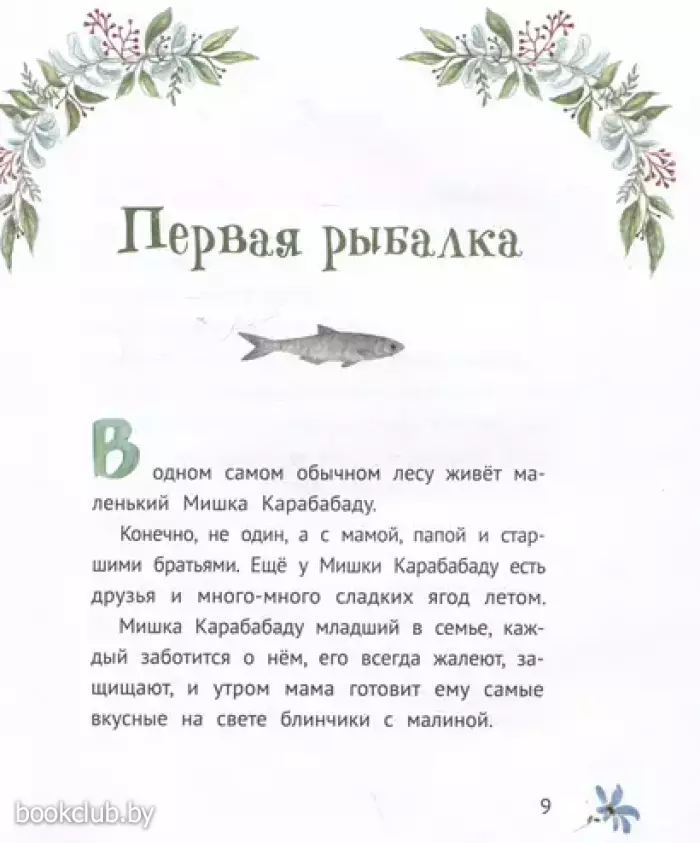 Первая рыбалка

В одном самом обычном лесу живёт маленький Мишка Карабабаду.

Конечно, не один, а с мамой, папой и старшими братьями. Ещё у Мишки Карабабаду есть друзья и много-много сладких ягод летом.

Мишка Карабабаду младший в семье, каждый заботится о нём, его всегда жалеют, защищают, и утром мама готовит ему самые вкусные на свете блинчики с малиной.

9

bookclub.by